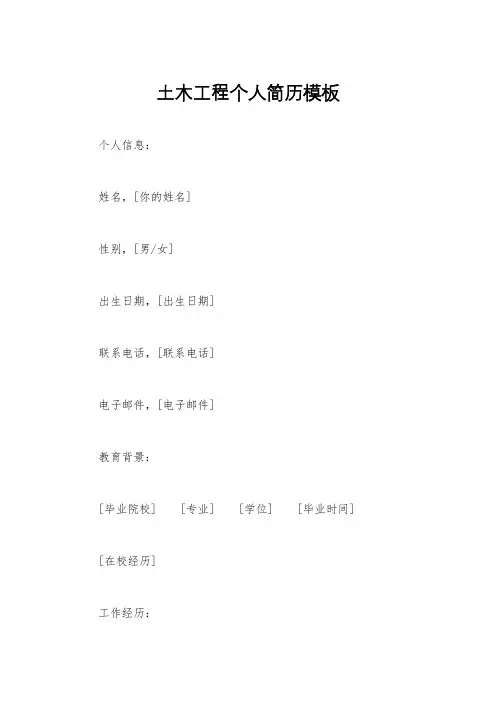 土木工程个人简历模板

个人信息：

姓名，[你的姓名]

性别，[男/女]

出生日期，[出生日期]

联系电话，[联系电话]

电子邮件，[电子邮件]

教育背景：

[毕业院校] [专业] [学位] [毕业时间]

[在校经历]

工作经历：